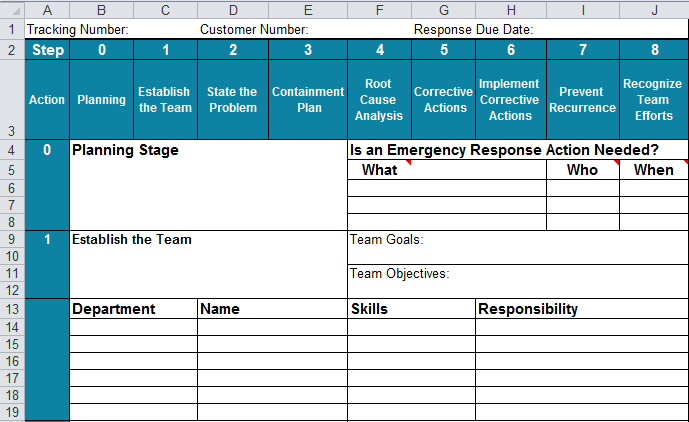 | | A | B | C | D | E | F | G | H | I | J |
|---|---|---|---|---|---|---|---|---|---|---|
| 1 | Tracking Number: | | | Customer Number: | | | Response Due Date: | | | |
| 2 | Step | 0 | 1 | 2 | 3 | 4 | 5 | 6 | 7 | 8 |
| 3 | Action | Planning | Establish the Team | State the Problem | Containment Plan | Root Cause Analysis | Corrective Actions | Implement Corrective Actions | Prevent Recurrence | Recognize Team Efforts |
| 4 | 0 | Planning Stage | | | | Is an Emergency Response Action Needed? | | | | |
| 5 | | | | | | What | | | Who | When |
| 6 | | | | | | | | | | |
| 7 | | | | | | | | | | |
| 8 | | | | | | | | | | |
| 9 | 1 | Establish the Team | | | | Team Goals: | | | | |
| 10 | | | | | | | | | | |
| 11 | | | | | | Team Objectives: | | | | |
| 12 | | | | | | | | | | |
| 13 | | Department | | Name | | Skills | | Responsibility | | |
| 14 | | | | | | | | | | |
| 15 | | | | | | | | | | |
| 16 | | | | | | | | | | |
| 17 | | | | | | | | | | |
| 18 | | | | | | | | | | |
| 19 | | | | | | | | | | |